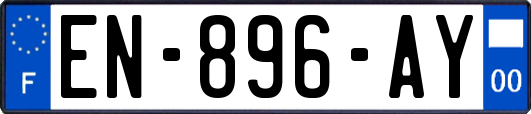 F
EN-896-AY
00